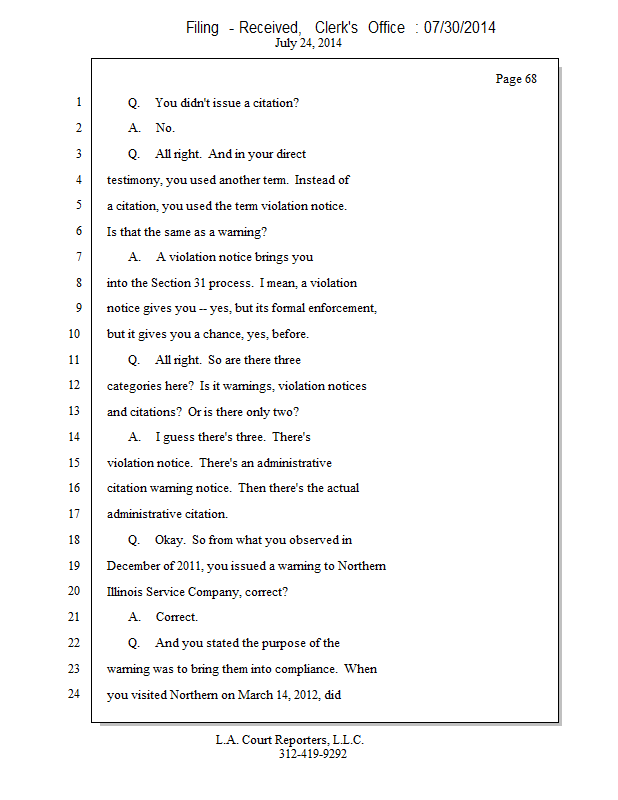 Filing - Received, Clerk's Office : 07/30/2014
July 24, 2014

Page 68

1 Q. You didn't issue a citation?
2 A. No.
3 Q. All right. And in your direct
4 testimony, you used another term. Instead of
5 a citation, you used the term violation notice.
6 Is that the same as a warning?
7 A. A violation notice brings you
8 into the Section 31 process. I mean, a violation
9 notice gives you -- yes, but its formal enforcement,
10 but it gives you a chance, yes, before.
11 Q. All right. So are there three
12 categories here? Is it warnings, violation notices
13 and citations? Or is there only two?
14 A. I guess there's three. There's
15 violation notice. There's an administrative
16 citation warning notice. Then there's the actual
17 administrative citation.
18 Q. Okay. So from what you observed in
19 December of 2011, you issued a warning to Northern
20 Illinois Service Company, correct?
21 A. Correct.
22 Q. And you stated the purpose of the
23 warning was to bring them into compliance. When
24 you visited Northern on March 14, 2012, did

L.A. Court Reporters, L.L.C.
312-419-9292